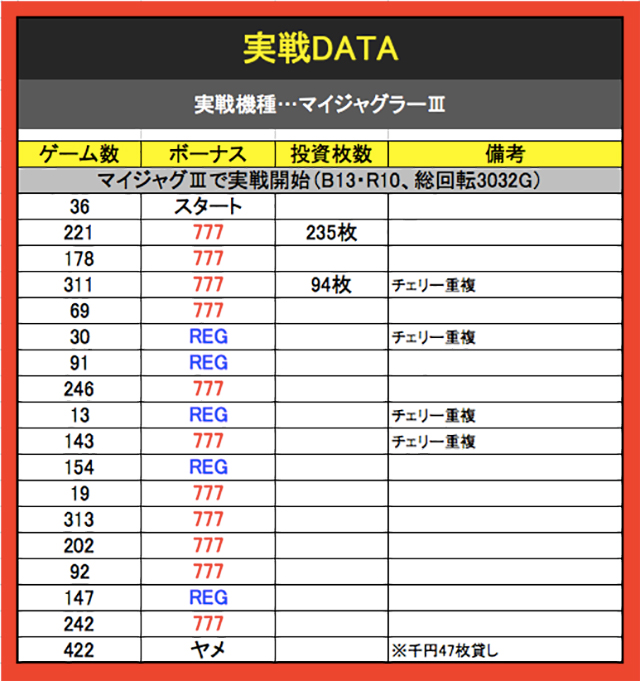 実戦DATA

実戦機種…マイジャグラーⅢ

| ゲーム数 | ボーナス | 投資枚数 | 備考 |
|---|---|---|---|
| マイジャグⅢで実戦開始（B13・R10、総回転3032G） | | | |
| 36 | スタート | | |
| 221 | 777 | 235枚 | |
| 178 | 777 | | |
| 311 | 777 | 94枚 | チェリー重複 |
| 69 | 777 | | |
| 30 | REG | | チェリー重複 |
| 91 | REG | | |
| 246 | 777 | | |
| 13 | REG | | チェリー重複 |
| 143 | 777 | | チェリー重複 |
| 154 | REG | | |
| 19 | 777 | | |
| 313 | 777 | | |
| 202 | 777 | | |
| 92 | 777 | | |
| 147 | REG | | |
| 242 | 777 | | |
| 422 | ヤメ | | ※千円47枚貸し |